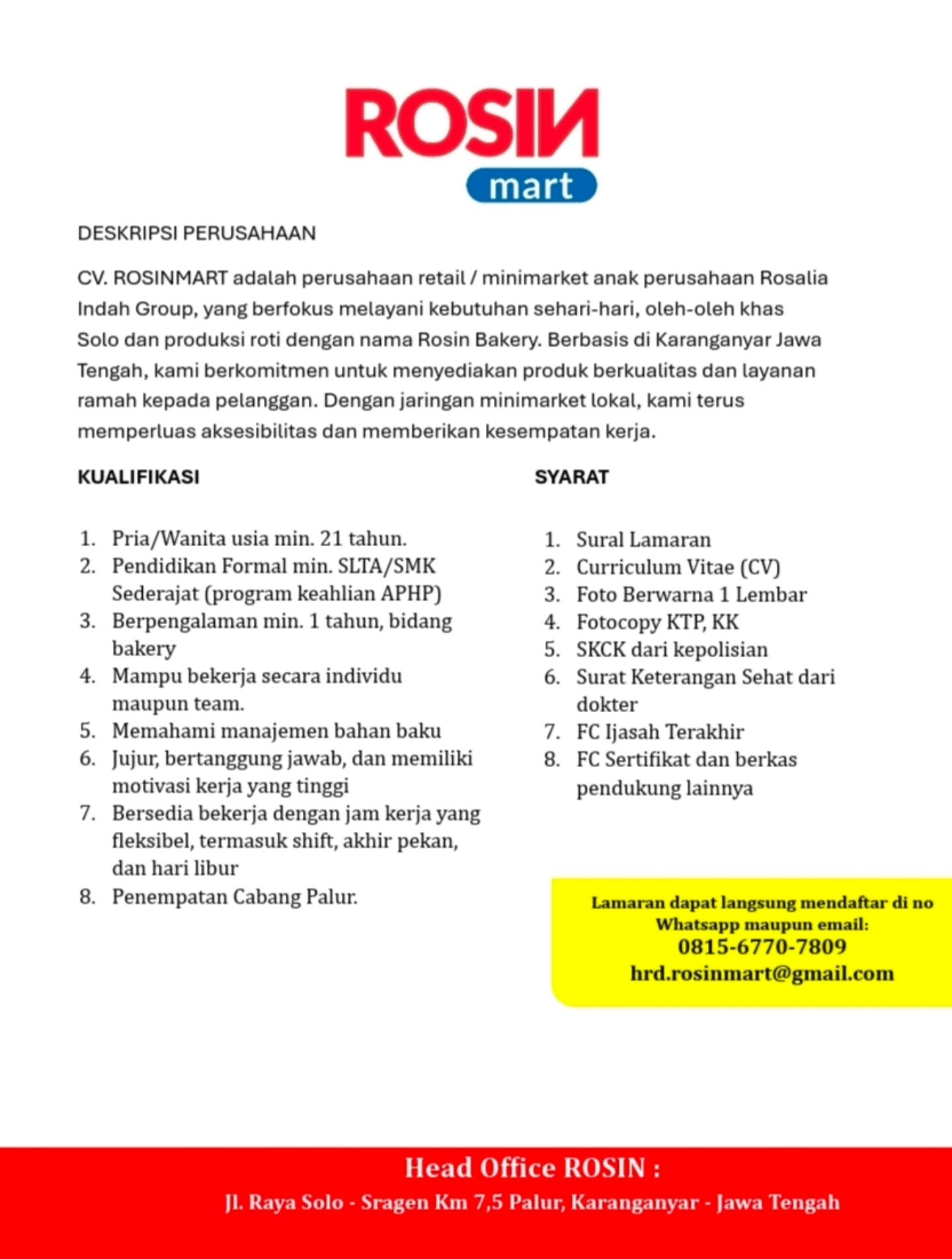 ROSIN
mart

DESKRIPSI PERUSAHAAN

CV. ROSINMART adalah perusahaan retail / minimarket anak perusahaan Rosalia Indah Group, yang berfokus melayani kebutuhan sehari-hari, oleh-oleh khas Solo dan produksi roti dengan nama Rosin Bakery. Berbasis di Karanganyar Jawa Tengah, kami berkomitmen untuk menyediakan produk berkualitas dan layanan ramah kepada pelanggan. Dengan jaringan minimarket lokal, kami terus memperluas aksesibilitas dan memberikan kesempatan kerja.

KUALIFIKASI

1. Pria/Wanita usia min. 21 tahun.
2. Pendidikan Formal min. SLTA/SMK Sederajat (program keahlian APHP)
3. Berpengalaman min. 1 tahun, bidang bakery
4. Mampu bekerja secara individu maupun team.
5. Memahami manajemen bahan baku
6. Jujur, bertanggung jawab, dan memiliki motivasi kerja yang tinggi
7. Bersedia bekerja dengan jam kerja yang fleksibel, termasuk shift, akhir pekan, dan hari libur
8. Penempatan Cabang Palur.

SYARAT

1. Sural Lamaran
2. Curriculum Vitae (CV)
3. Foto Berwarna 1 Lembar
4. Fotocopy KTP, KK
5. SKCK dari kepolisian
6. Surat Keterangan Sehat dari dokter
7. FC Ijasah Terakhir
8. FC Sertifikat dan berkas pendukung lainnya

Lamaran dapat langsung mendaftar di no Whatsapp maupun email:
0815-6770-7809
hrd.rosinmart@gmail.com

Head Office ROSIN :
Jl. Raya Solo - Sragen Km 7,5 Palur, Karanganyar - Jawa Tengah